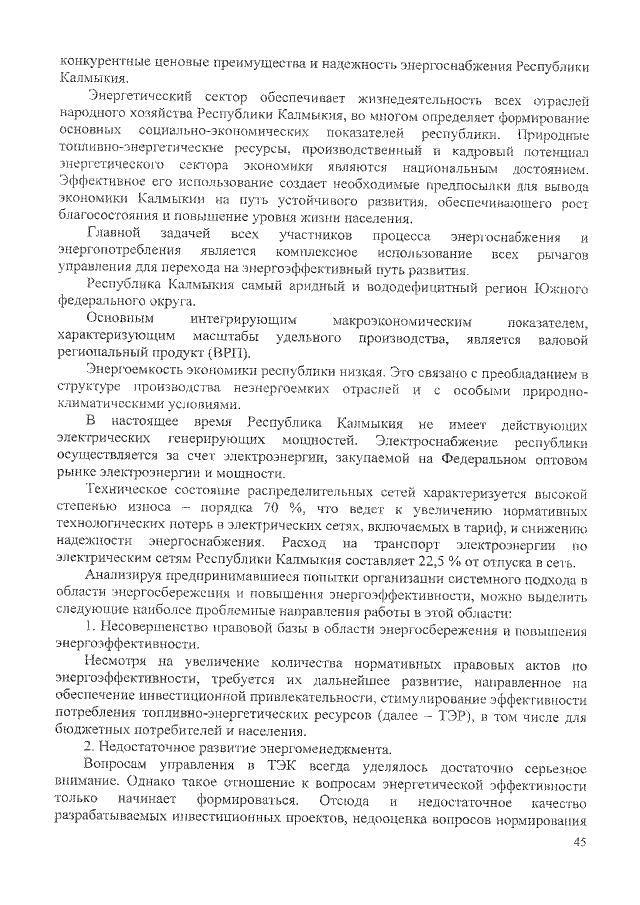 конкурентные ценовые преимущества и надежность энергоснабжения Республики Калмыкия.

Энергетический сектор обеспечивает жизнедеятельность всех отраслей народного хозяйства Республики Калмыкия, во многом определяет формирование основных социально-экономических показателей республики. Природные топливно-энергетические ресурсы, производственный и кадровый потенциал энергетического сектора экономики являются национальным достоянием. Эффективное его использование создает необходимые предпосылки для вывода экономики Калмыкии на путь устойчивого развития, обеспечивающего рост благосостояния и повышение уровня жизни населения.

Главной задачей всех участников процесса энергоснабжения и энергопотребления является комплексное использование всех рычагов управления для перехода на энергоэффективный путь развития.

Республика Калмыкия самый аридный и вододефицитный регион Южного федерального округа.

Основным интегрирующим макроэкономическим показателем, характеризующим масштабы удельного производства, является валовой региональный продукт (ВРП).

Энергоемкость экономики республики низкая. Это связано с преобладанием в структуре производства неэнергоемких отраслей и с особыми природно-климатическими условиями.

В настоящее время Республика Калмыкия не имеет действующих электрических генерирующих мощностей. Электроснабжение республики осуществляется за счет электроэнергии, закупаемой на Федеральном оптовом рынке электроэнергии и мощности.

Техническое состояние распределительных сетей характеризуется высокой степенью износа – порядка 70 %, что ведет к увеличению нормативных технологических потерь в электрических сетях, включаемых в тариф, и снижению надежности энергоснабжения. Расход на транспорт электроэнергии по электрическим сетям Республики Калмыкия составляет 22,5 % от отпуска в сеть.

Анализируя предпринимавшиеся попытки организации системного подхода в области энергосбережения и повышения энергоэффективности, можно выделить следующие наиболее проблемные направления работы в этой области:

1. Несовершенство правовой базы в области энергосбережения и повышения энергоэффективности.

Несмотря на увеличение количества нормативных правовых актов по энергоэффективности, требуется их дальнейшее развитие, направленное на обеспечение инвестиционной привлекательности, стимулирование эффективности потребления топливно-энергетических ресурсов (далее – ТЭР), в том числе для бюджетных потребителей и населения.

2. Недостаточное развитие энергоменеджмента.

Вопросам управления в ТЭК всегда уделялось достаточно серьезное внимание. Однако такое отношение к вопросам энергетической эффективности только начинает формироваться. Отсюда и недостаточное качество разрабатываемых инвестиционных проектов, недооценка вопросов нормирования

45